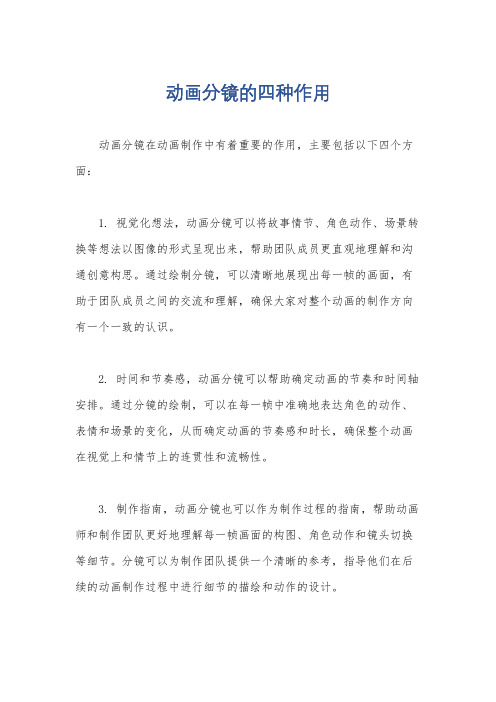 动画分镜的四种作用

动画分镜在动画制作中有着重要的作用，主要包括以下四个方面：

1. 视觉化想法，动画分镜可以将故事情节、角色动作、场景转换等想法以图像的形式呈现出来，帮助团队成员更直观地理解和沟通创意构思。通过绘制分镜，可以清晰地展现出每一帧的画面，有助于团队成员之间的交流和理解，确保大家对整个动画的制作方向有一个一致的认识。

2. 时间和节奏感，动画分镜可以帮助确定动画的节奏和时间轴安排。通过分镜的绘制，可以在每一帧中准确地表达角色的动作、表情和场景的变化，从而确定动画的节奏感和时长，确保整个动画在视觉上和情节上的连贯性和流畅性。

3. 制作指南，动画分镜也可以作为制作过程的指南，帮助动画师和制作团队更好地理解每一帧画面的构图、角色动作和镜头切换等细节。分镜可以为制作团队提供一个清晰的参考，指导他们在后续的动画制作过程中进行细节的描绘和动作的设计。